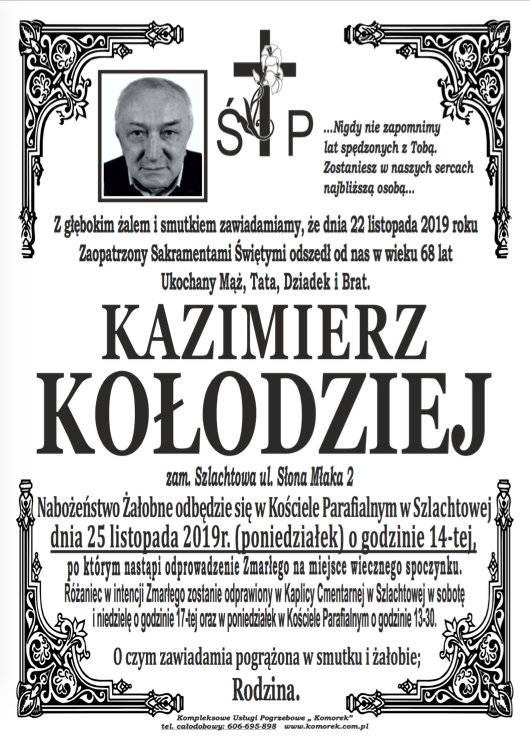 Ś P

...Nigdy nie zapomnimy lat spędzonych z Tobą. Zostaniesz w naszych sercach najbliższą osobą...

Z głębokim żalem i smutkiem zawiadamiamy, że dnia 22 listopada 2019 roku Zaopatrzony Sakramentami Świętymi odszedł od nas w wieku 68 lat Ukochany Mąż, Tata, Dziadek i Brat.

KAZIMIERZ KOŁODZIEJ

zam. Szlachtowa ul. Słona Młaka 2

Nabożeństwo Żałobne odbędzie się w Kościele Parafialnym w Szlachtowej dnia 25 listopada 2019r. (poniedziałek) o godzinie 14-tej, po którym nastąpi odprowadzenie Zmarłego na miejsce wiecznego spoczynku. Różaniec w intencji Zmarłego zostanie odprawiony w Kaplicy Cmentarnej w Szlachtowej w sobotę i niedzielę o godzinie 17-tej oraz w poniedziałek w Kościele Parafialnym o godzinie 13-30.

O czym zawiadamia pogrążona w smutku i żałobie;

Rodzina.

Kompleksowe Usługi Pogrzebowe „ Komorek"
tel. całodobowy: 606-695-898 www.komorek.com.pl